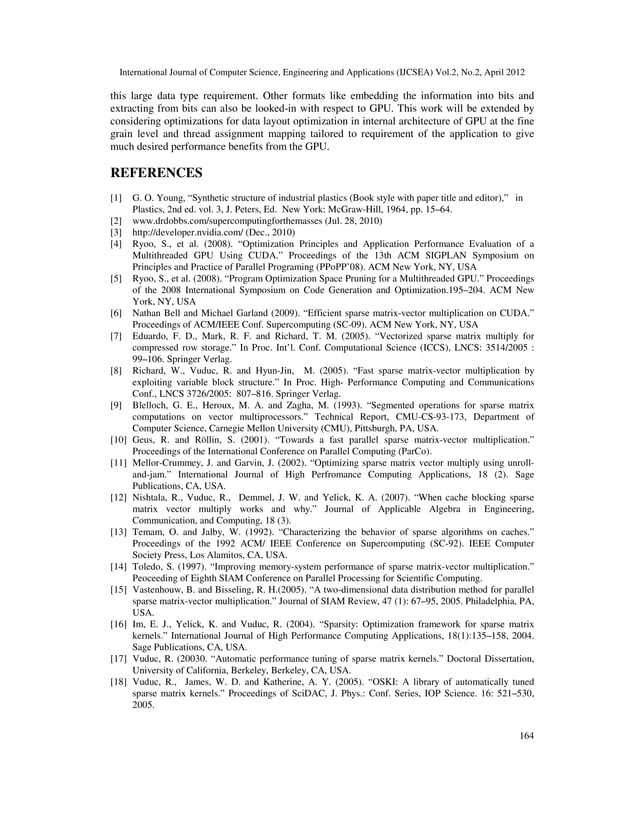 International Journal of Computer Science, Engineering and Applications (IJCSEA) Vol.2, No.2, April 2012

this large data type requirement. Other formats like embedding the information into bits and extracting from bits can also be looked-in with respect to GPU. This work will be extended by considering optimizations for data layout optimization in internal architecture of GPU at the fine grain level and thread assignment mapping tailored to requirement of the application to give much desired performance benefits from the GPU.

REFERENCES

[1] G. O. Young, "Synthetic structure of industrial plastics (Book style with paper title and editor)," in Plastics, 2nd ed. vol. 3, J. Peters, Ed. New York: McGraw-Hill, 1964, pp. 15–64.
[2] www.drdobbs.com/supercomputingforthemasses (Jul. 28, 2010)
[3] http://developer.nvidia.com/ (Dec., 2010)
[4] Ryoo, S., et al. (2008). "Optimization Principles and Application Performance Evaluation of a Multithreaded GPU Using CUDA." Proceedings of the 13th ACM SIGPLAN Symposium on Principles and Practice of Parallel Programing (PPoPP'08). ACM New York, NY, USA
[5] Ryoo, S., et al. (2008). "Program Optimization Space Pruning for a Multithreaded GPU." Proceedings of the 2008 International Symposium on Code Generation and Optimization.195–204. ACM New York, NY, USA
[6] Nathan Bell and Michael Garland (2009). "Efficient sparse matrix-vector multiplication on CUDA." Proceedings of ACM/IEEE Conf. Supercomputing (SC-09). ACM New York, NY, USA
[7] Eduardo, F. D., Mark, R. F. and Richard, T. M. (2005). "Vectorized sparse matrix multiply for compressed row storage." In Proc. Int'l. Conf. Computational Science (ICCS), LNCS: 3514/2005 : 99–106. Springer Verlag.
[8] Richard, W., Vuduc, R. and Hyun-Jin, M. (2005). "Fast sparse matrix-vector multiplication by exploiting variable block structure." In Proc. High- Performance Computing and Communications Conf., LNCS 3726/2005: 807–816. Springer Verlag.
[9] Blelloch, G. E., Heroux, M. A. and Zagha, M. (1993). "Segmented operations for sparse matrix computations on vector multiprocessors." Technical Report, CMU-CS-93-173, Department of Computer Science, Carnegie Mellon University (CMU), Pittsburgh, PA, USA.
[10] Geus, R. and Röllin, S. (2001). "Towards a fast parallel sparse matrix-vector multiplication." Proceedings of the International Conference on Parallel Computing (ParCo).
[11] Mellor-Crummey, J. and Garvin, J. (2002). "Optimizing sparse matrix vector multiply using unroll-and-jam." International Journal of High Perfromance Computing Applications, 18 (2). Sage Publications, CA, USA.
[12] Nishtala, R., Vuduc, R., Demmel, J. W. and Yelick, K. A. (2007). "When cache blocking sparse matrix vector multiply works and why." Journal of Applicable Algebra in Engineering, Communication, and Computing, 18 (3).
[13] Temam, O. and Jalby, W. (1992). "Characterizing the behavior of sparse algorithms on caches." Proceedings of the 1992 ACM/ IEEE Conference on Supercomputing (SC-92). IEEE Computer Society Press, Los Alamitos, CA, USA.
[14] Toledo, S. (1997). "Improving memory-system performance of sparse matrix-vector multiplication." Peoceeding of Eighth SIAM Conference on Parallel Processing for Scientific Computing.
[15] Vastenhouw, B. and Bisseling, R. H.(2005). "A two-dimensional data distribution method for parallel sparse matrix-vector multiplication." Journal of SIAM Review, 47 (1): 67–95, 2005. Philadelphia, PA, USA.
[16] Im, E. J., Yelick, K. and Vuduc, R. (2004). "Sparsity: Optimization framework for sparse matrix kernels." International Journal of High Performance Computing Applications, 18(1):135–158, 2004. Sage Publications, CA, USA.
[17] Vuduc, R. (20030. "Automatic performance tuning of sparse matrix kernels." Doctoral Dissertation, University of California, Berkeley, Berkeley, CA, USA.
[18] Vuduc, R., James, W. D. and Katherine, A. Y. (2005). "OSKI: A library of automatically tuned sparse matrix kernels." Proceedings of SciDAC, J. Phys.: Conf. Series, IOP Science. 16: 521–530, 2005.

164